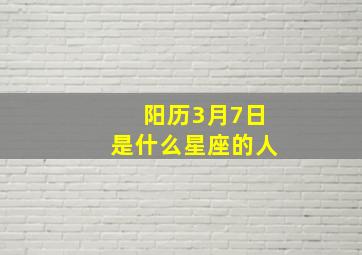 阳历3月7日
是什么星座的人